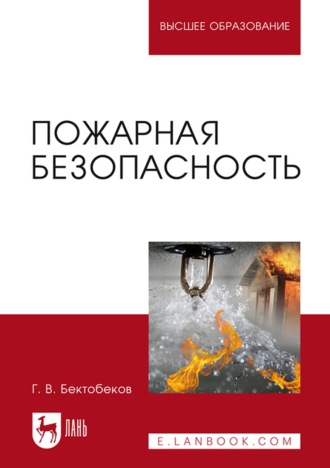 ВЫСШЕЕ ОБРАЗОВАНИЕ

ПОЖАРНАЯ БЕЗОПАСНОСТЬ

Г. В. Бектобеков

ЛАНЬ

E.LANBOOK.COM